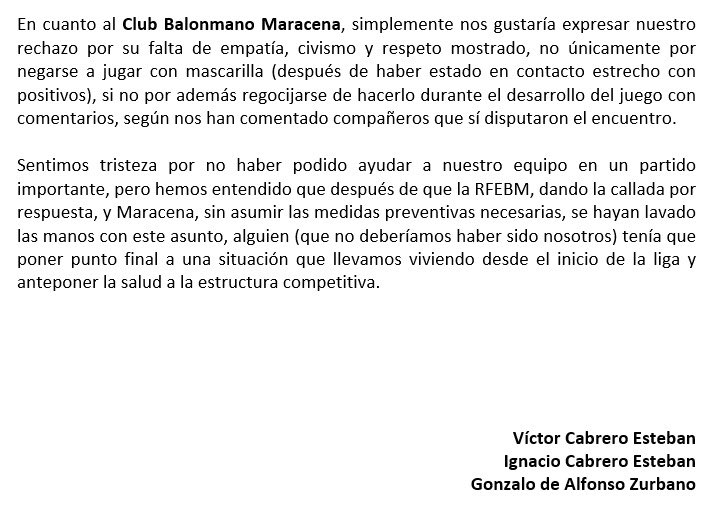 En cuanto al Club Balonmano Maracena, simplemente nos gustaría expresar nuestro rechazo por su falta de empatía, civismo y respeto mostrado, no únicamente por negarse a jugar con mascarilla (después de haber estado en contacto estrecho con positivos), si no por además regocijarse de hacerlo durante el desarrollo del juego con comentarios, según nos han comentado compañeros que sí disputaron el encuentro.

Sentimos tristeza por no haber podido ayudar a nuestro equipo en un partido importante, pero hemos entendido que después de que la RFEBM, dando la callada por respuesta, y Maracena, sin asumir las medidas preventivas necesarias, se hayan lavado las manos con este asunto, alguien (que no deberíamos haber sido nosotros) tenía que poner punto final a una situación que llevamos viviendo desde el inicio de la liga y anteponer la salud a la estructura competitiva.

Víctor Cabrero Esteban
Ignacio Cabrero Esteban
Gonzalo de Alfonso Zurbano